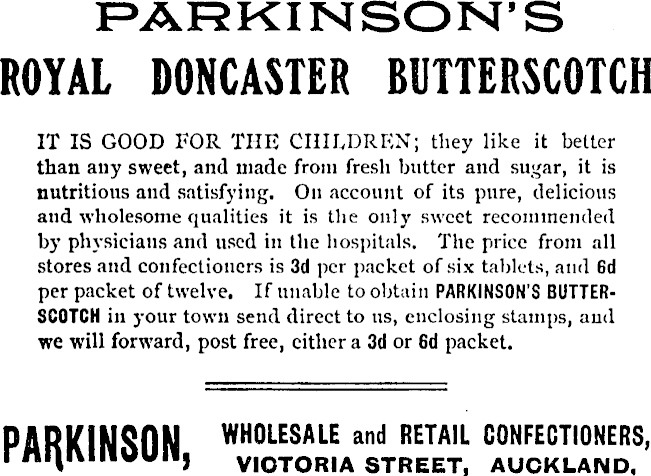 PARKINSON'S

ROYAL DONCASTER BUTTERSCOTCH

IT IS GOOD FOR THE CHILDREN; they like it better than any sweet, and made from fresh butter and sugar, it is nutritious and satisfying. On account of its pure, delicious and wholesome qualities it is the only sweet recommended by physicians and used in the hospitals. The price from all stores and confectioners is 3d per packet of six tablets, and 6d per packet of twelve. If unable to obtain PARKINSON'S BUTTERSCOTCH in your town send direct to us, enclosing stamps, and we will forward, post free, either a 3d or 6d packet.

PARKINSON,

WHOLESALE and RETAIL CONFECTIONERS,
VICTORIA STREET, AUCKLAND.